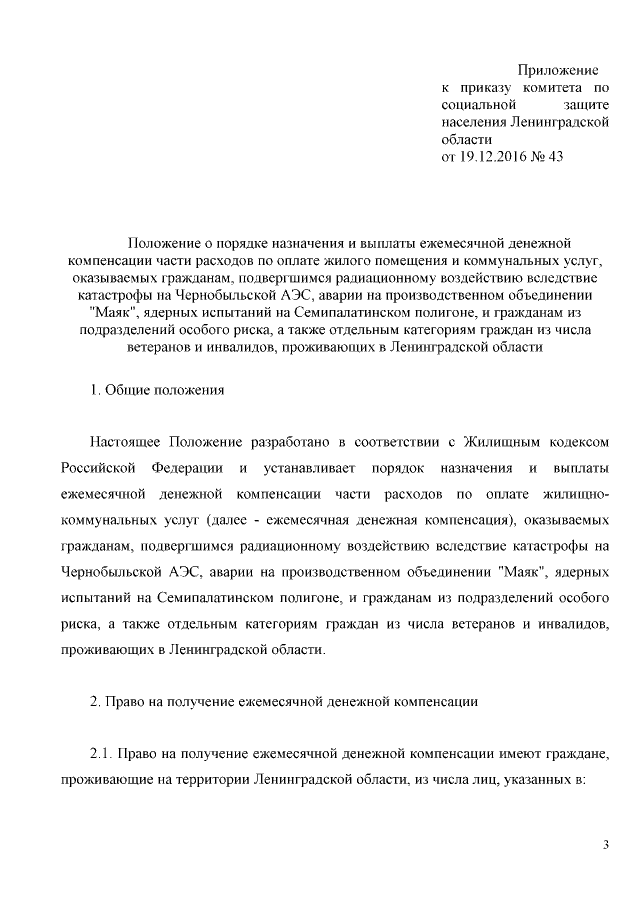 Приложение
к приказу комитета по социальной защите населения Ленинградской области
от 19.12.2016 № 43

Положение о порядке назначения и выплаты ежемесячной денежной компенсации части расходов по оплате жилого помещения и коммунальных услуг, оказываемых гражданам, подвергшимся радиационному воздействию вследствие катастрофы на Чернобыльской АЭС, аварии на производственном объединении "Маяк", ядерных испытаний на Семипалатинском полигоне, и гражданам из подразделений особого риска, а также отдельным категориям граждан из числа ветеранов и инвалидов, проживающих в Ленинградской области

1. Общие положения

Настоящее Положение разработано в соответствии с Жилищным кодексом Российской Федерации и устанавливает порядок назначения и выплаты ежемесячной денежной компенсации части расходов по оплате жилищно-коммунальных услуг (далее - ежемесячная денежная компенсация), оказываемых гражданам, подвергшимся радиационному воздействию вследствие катастрофы на Чернобыльской АЭС, аварии на производственном объединении "Маяк", ядерных испытаний на Семипалатинском полигоне, и гражданам из подразделений особого риска, а также отдельным категориям граждан из числа ветеранов и инвалидов, проживающих в Ленинградской области.

2. Право на получение ежемесячной денежной компенсации

2.1. Право на получение ежемесячной денежной компенсации имеют граждане, проживающие на территории Ленинградской области, из числа лиц, указанных в:

3